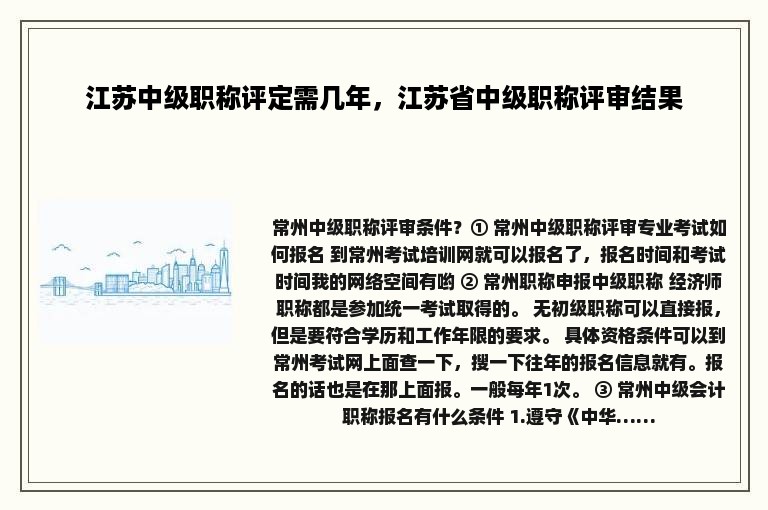 江苏中级职称评定需几年，江苏省中级职称评审结果

常州中级职称评审条件？① 常州中级职称评审专业考试如何报名 到常州考试培训网就可以报名了，报名时间和考试时间我的网络空间有哟 ② 常州职称申报中级职称 经济师职称都是参加统一考试取得的。 无初级职称可以直接报，但是要符合学历和工作年限的要求。 具体资格条件可以到常州考试网上面查一下，搜一下往年的报名信息就有。报名的话也是在那上面报。一般每年1次。 ③ 常州中级会计职称报名有什么条件 1.遵守《中华......